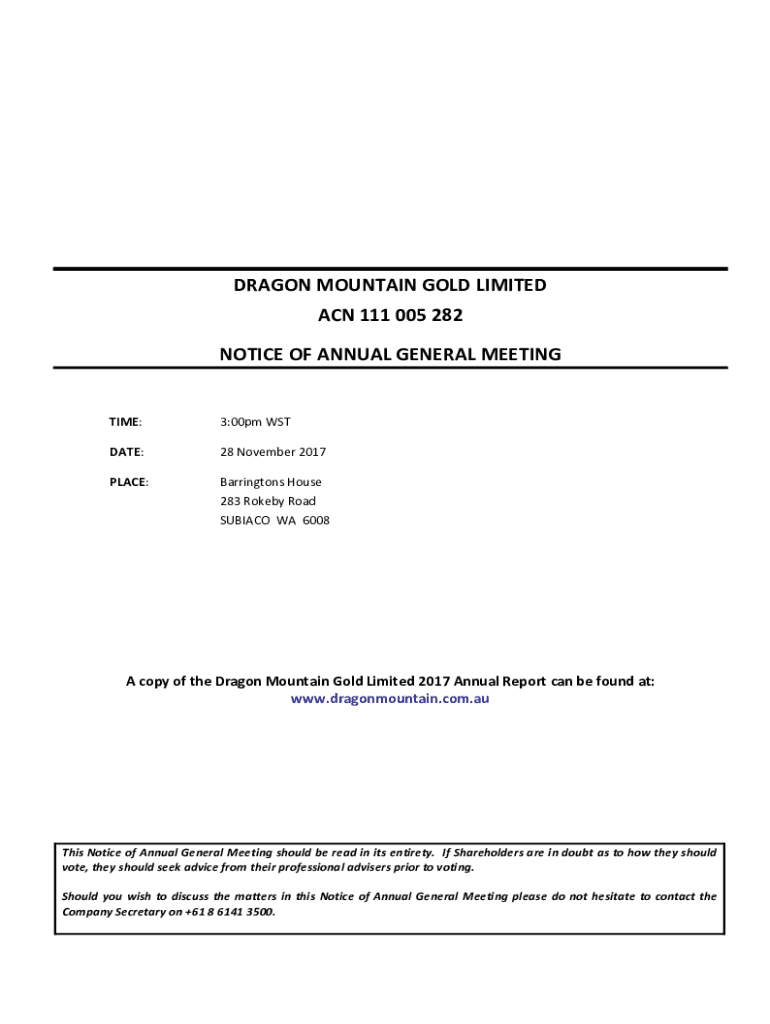 DRAGON MOUNTAIN GOLD LIMITED

ACN 111 005 282

NOTICE OF ANNUAL GENERAL MEETING

TIME: 3:00pm WST

DATE: 28 November 2017

PLACE: Barringtons House
283 Rokeby Road
SUBIACO WA 6008

A copy of the Dragon Mountain Gold Limited 2017 Annual Report can be found at:
www.dragonmountain.com.au

This Notice of Annual General Meeting should be read in its entirety. If Shareholders are in doubt as to how they should vote, they should seek advice from their professional advisers prior to voting.

Should you wish to discuss the matters in this Notice of Annual General Meeting please do not hesitate to contact the Company Secretary on +61 8 6141 3500.